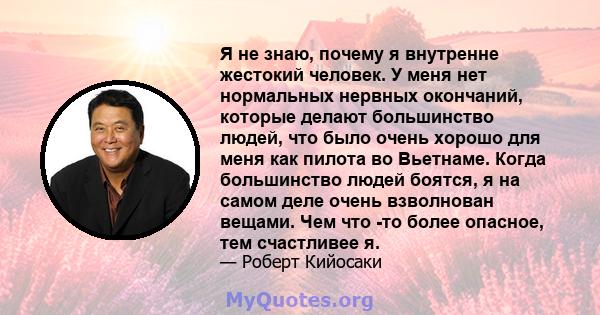 Я не знаю, почему я внутренне жестокий человек. У меня нет нормальных нервных окончаний, которые делают большинство людей, что было очень хорошо для меня как пилота во Вьетнаме. Когда большинство людей боятся, я на самом деле очень взволнован вещами. Чем что -то более опасное, тем счастливее я.
— Роберт Кийосаки

MyQuotes.org